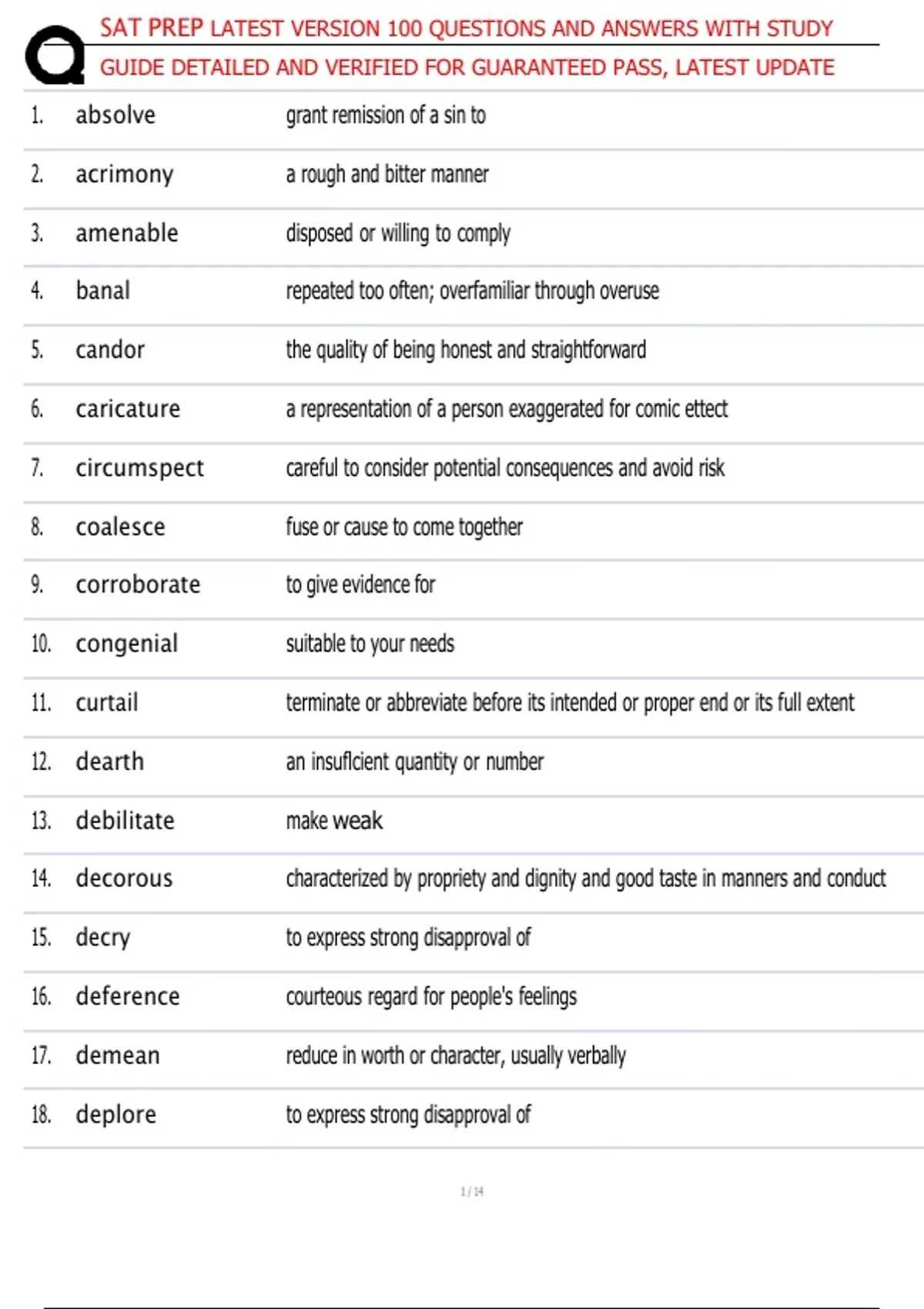 SAT PREP LATEST VERSION 100 QUESTIONS AND ANSWERS WITH STUDY GUIDE DETAILED AND VERIFIED FOR GUARANTEED PASS, LATEST UPDATE

| | | |
|---|---|---|
| 1. | absolve | grant remission of a sin to |
| 2. | acrimony | a rough and bitter manner |
| 3. | amenable | disposed or willing to comply |
| 4. | banal | repeated too often; overfamiliar through overuse |
| 5. | candor | the quality of being honest and straightforward |
| 6. | caricature | a representation of a person exaggerated for comic ettect |
| 7. | circumspect | careful to consider potential consequences and avoid risk |
| 8. | coalesce | fuse or cause to come together |
| 9. | corroborate | to give evidence for |
| 10. | congenial | suitable to your needs |
| 11. | curtail | terminate or abbreviate before its intended or proper end or its full extent |
| 12. | dearth | an insuflcient quantity or number |
| 13. | debilitate | make weak |
| 14. | decorous | characterized by propriety and dignity and good taste in manners and conduct |
| 15. | decry | to express strong disapproval of |
| 16. | deference | courteous regard for people's feelings |
| 17. | demean | reduce in worth or character, usually verbally |
| 18. | deplore | to express strong disapproval of |

1 / 14